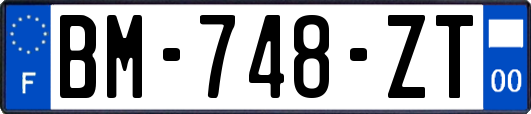 F

BM-748-ZT

00